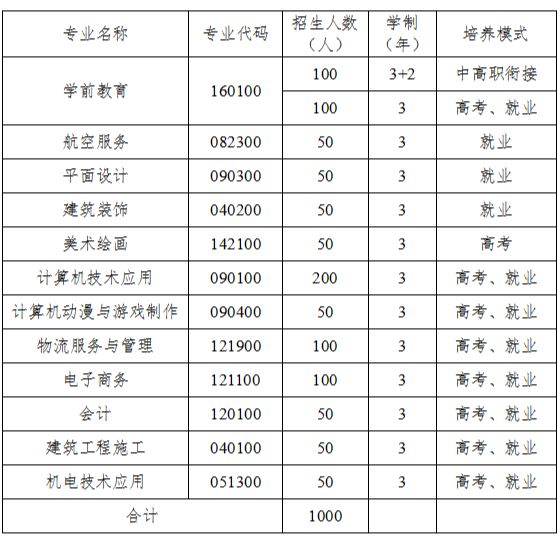 | 专业名称 | 专业代码 | 招生人数（人） | 学制（年） | 培养模式 |
|---|---|---|---|---|
| 学前教育 | 160100 | 100 | 3+2 | 中高职衔接 |
| | | 100 | 3 | 高考、就业 |
| 航空服务 | 082300 | 50 | 3 | 就业 |
| 平面设计 | 090300 | 50 | 3 | 就业 |
| 建筑装饰 | 040200 | 50 | 3 | 就业 |
| 美术绘画 | 142100 | 50 | 3 | 高考 |
| 计算机技术应用 | 090100 | 200 | 3 | 高考、就业 |
| 计算机动漫与游戏制作 | 090400 | 50 | 3 | 高考、就业 |
| 物流服务与管理 | 121900 | 100 | 3 | 高考、就业 |
| 电子商务 | 121100 | 100 | 3 | 高考、就业 |
| 会计 | 120100 | 50 | 3 | 高考、就业 |
| 建筑工程施工 | 040100 | 50 | 3 | 高考、就业 |
| 机电技术应用 | 051300 | 50 | 3 | 高考、就业 |
| 合计 | | 1000 | | |